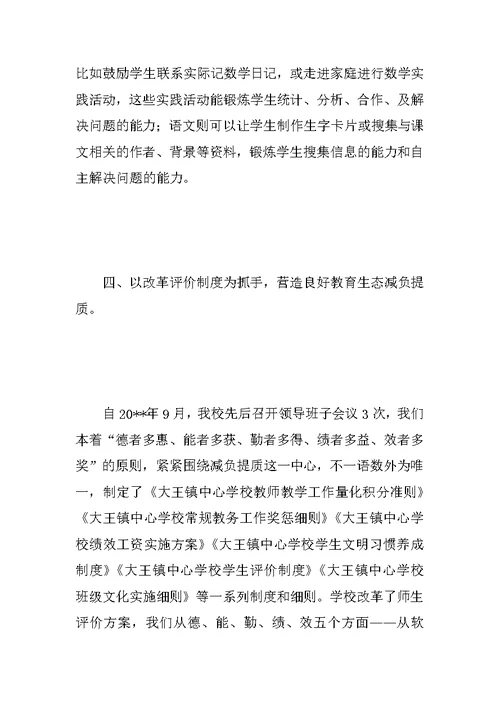 比如鼓励学生联系实际记数学日记，或走进家庭进行数学实践活动，这些实践活动能锻炼学生统计、分析、合作、及解决问题的能力；语文则可以让学生制作生字卡片或搜集与课文相关的作者、背景等资料，锻炼学生搜集信息的能力和自主解决问题的能力。

四、以改革评价制度为抓手，营造良好教育生态减负提质。

自20**年9月，我校先后召开领导班子会议3次，我们本着“德者多惠、能者多获、勤者多得、绩者多益、效者多奖”的原则，紧紧围绕减负提质这一中心，不一语数外为唯一，制定了《大王镇中心学校教师教学工作量化积分准则》《大王镇中心学校常规教务工作奖惩细则》《大王镇中心学校绩效工资实施方案》《大王镇中心学校学生文明习惯养成制度》《大王镇中心学校学生评价制度》《大王镇中心学校班级文化实施细则》等一系列制度和细则。学校改革了师生评价方案，我们从德、能、勤、绩、效五个方面——从软